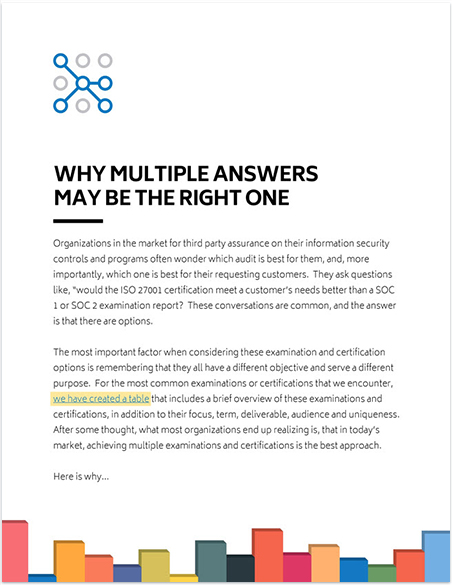 WHY MULTIPLE ANSWERS MAY BE THE RIGHT ONE

Organizations in the market for third party assurance on their information security controls and programs often wonder which audit is best for them, and, more importantly, which one is best for their requesting customers. They ask questions like, "would the ISO 27001 certification meet a customer's needs better than a SOC 1 or SOC 2 examination report? These conversations are common, and the answer is that there are options.

The most important factor when considering these examination and certification options is remembering that they all have a different objective and serve a different purpose. For the most common examinations or certifications that we encounter, we have created a table that includes a brief overview of these examinations and certifications, in addition to their focus, term, deliverable, audience and uniqueness. After some thought, what most organizations end up realizing is, that in today's market, achieving multiple examinations and certifications is the best approach.

Here is why...